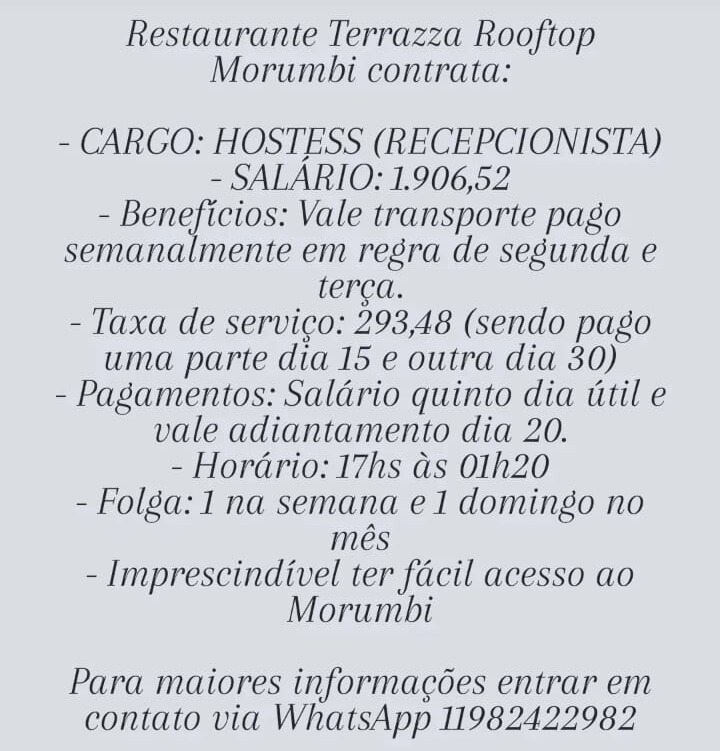 Restaurante Terrazza Rooftop Morumbi contrata:

- CARGO: HOSTESS (RECEPCIONISTA)
- SALÁRIO: 1.906,52
- Benefícios: Vale transporte pago semanalmente em regra de segunda e terça.
- Taxa de serviço: 293,48 (sendo pago uma parte dia 15 e outra dia 30)
- Pagamentos: Salário quinto dia útil e vale adiantamento dia 20.
- Horário: 17hs às 01h20
- Folga: 1 na semana e 1 domingo no mês
- Imprescindível ter fácil acesso ao Morumbi

Para maiores informações entrar em contato via WhatsApp 11982422982